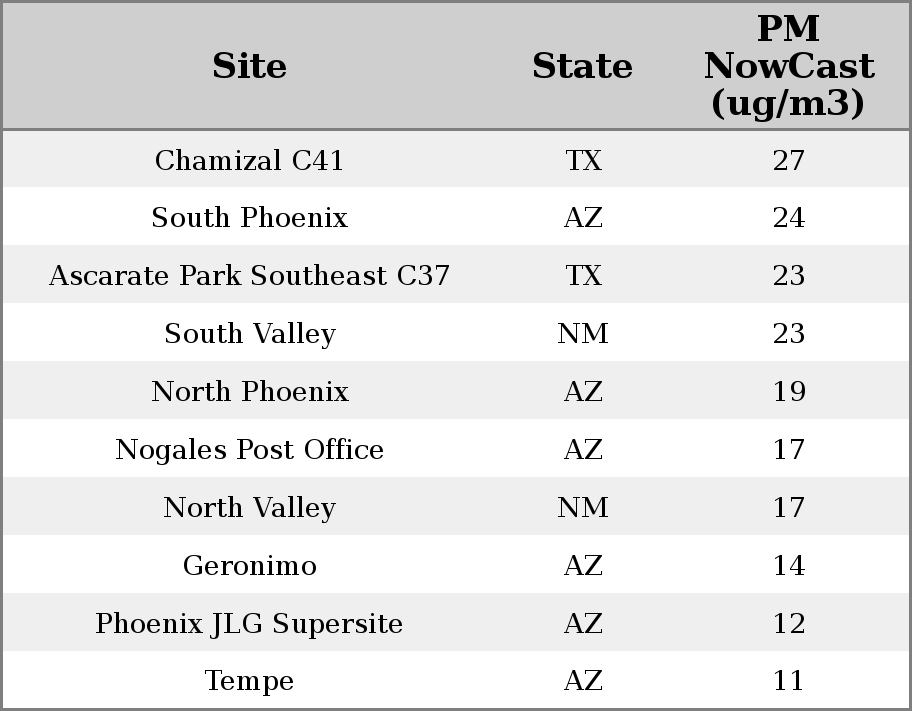 | Site | State | PM NowCast (ug/m3) |
|---|---|---|
| Chamizal C41 | TX | 27 |
| South Phoenix | AZ | 24 |
| Ascarate Park Southeast C37 | TX | 23 |
| South Valley | NM | 23 |
| North Phoenix | AZ | 19 |
| Nogales Post Office | AZ | 17 |
| North Valley | NM | 17 |
| Geronimo | AZ | 14 |
| Phoenix JLG Supersite | AZ | 12 |
| Tempe | AZ | 11 |